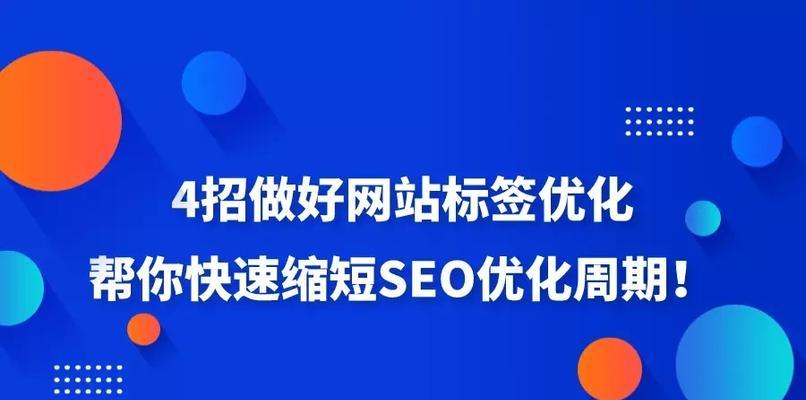 4招做好网站标签优化
帮你快速缩短SEO优化周期！